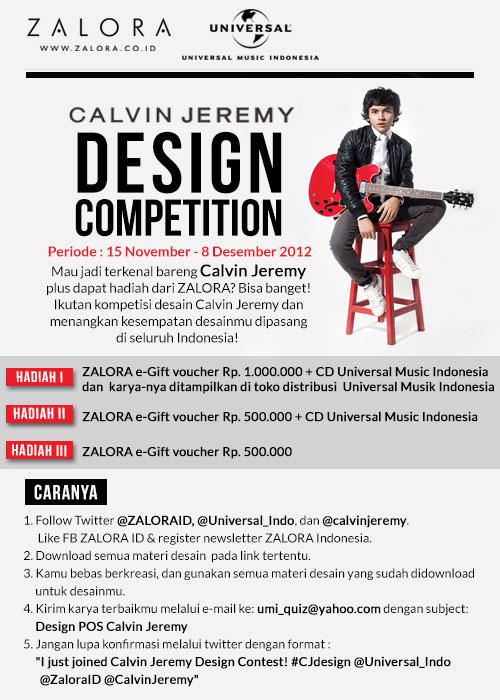 ZALORA
WWW.ZALORA.CO.ID

UNIVERSAL
UNIVERSAL MUSIC INDONESIA

CALVIN JEREMY
DESIGN COMPETITION

Periode : 15 November - 8 Desember 2012

Mau jadi terkenal bareng Calvin Jeremy plus dapat hadiah dari ZALORA? Bisa banget! Ikutan kompetisi desain Calvin Jeremy dan menangkan kesempatan desainmu dipasang di seluruh Indonesia!

HADIAH I ZALORA e-Gift voucher Rp. 1.000.000 + CD Universal Music Indonesia dan karya-nya ditampilkan di toko distribusi Universal Musik Indonesia

HADIAH II ZALORA e-Gift voucher Rp. 500.000 + CD Universal Music Indonesia

HADIAH III ZALORA e-Gift voucher Rp. 500.000

CARANYA

1. Follow Twitter @ZALORAID, @Universal_Indo, dan @calvinjeremy. Like FB ZALORA ID & register newsletter ZALORA Indonesia.
2. Download semua materi desain pada link tertentu.
3. Kamu bebas berkreasi, dan gunakan semua materi desain yang sudah didownload untuk desainmu.
4. Kirim karya terbaikmu melalui e-mail ke: umi_quiz@yahoo.com dengan subject: Design POS Calvin Jeremy
5. Jangan lupa konfirmasi melalui twitter dengan format :
"I just joined Calvin Jeremy Design Contest! #CJdesign @Universal_Indo @ZaloraID @CalvinJeremy"